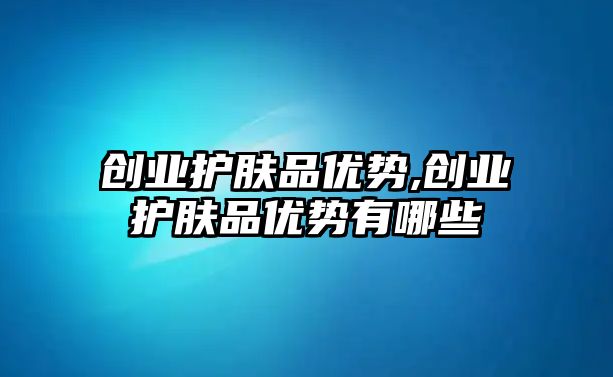 创业护肤品优势,创业护肤品优势有哪些